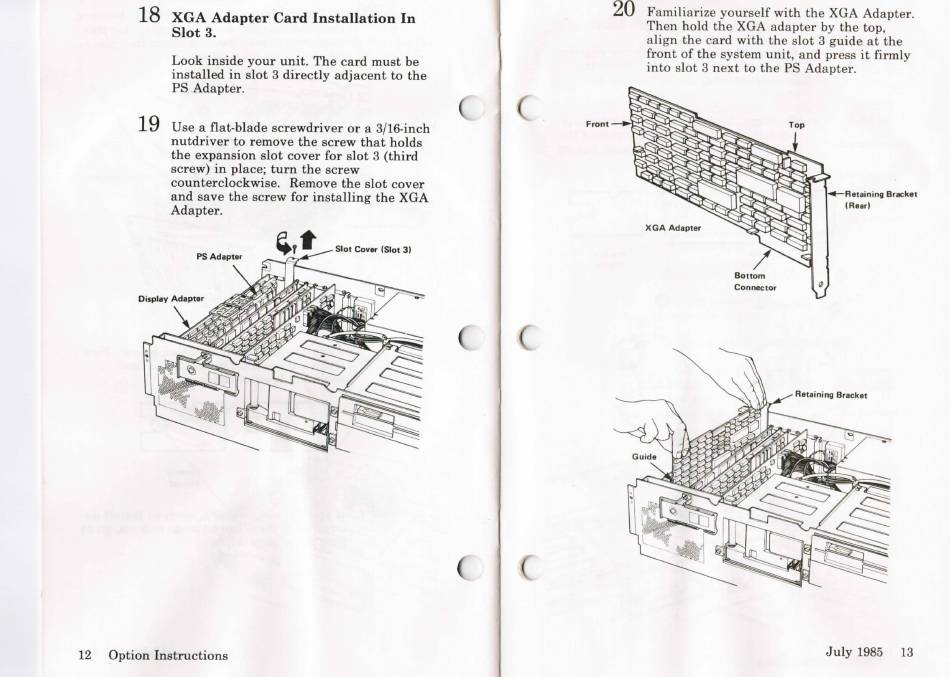 18 XGA Adapter Card Installation In Slot 3.

Look inside your unit. The card must be installed in slot 3 directly adjacent to the PS Adapter.

19 Use a flat-blade screwdriver or a 3/16-inch nutdriver to remove the screw that holds the expansion slot cover for slot 3 (third screw) in place; turn the screw counterclockwise. Remove the slot cover and save the screw for installing the XGA Adapter.

Slot Cover (Slot 3)

PS Adapter

Display Adapter

12 Option Instructions

20 Familiarize yourself with the XGA Adapter. Then hold the XGA adapter by the top, align the card with the slot 3 guide at the front of the system unit, and press it firmly into slot 3 next to the PS Adapter.

Front

Top

Retaining Bracket (Rear)

XGA Adapter

Bottom Connector

Retaining Bracket

Guide

July 1985 13